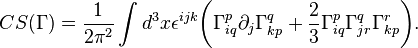 $CS(\Gamma) = \frac{1}{2\pi^2} \int d^3x \epsilon^{ijk} \left( \Gamma^p_{iq} \partial_j \Gamma^q_{kp} + \frac{2}{3} \Gamma^p_{iq} \Gamma^q_{jr} \Gamma^r_{kp} \right).$